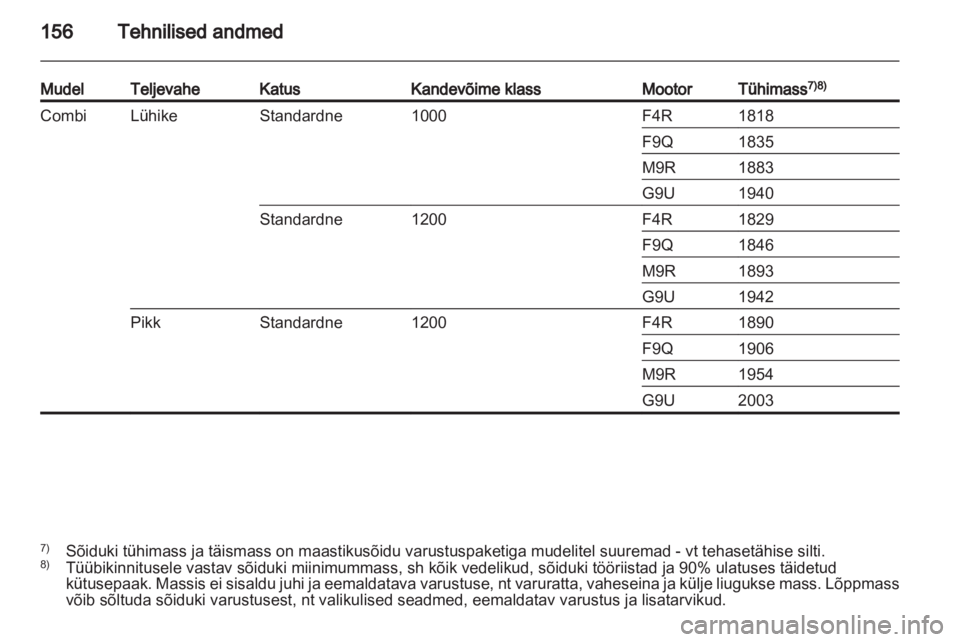 156 Tehnilised andmed

| Mudel | Teljevahe | Katus | Kandevõime klass | Mootor | Tühimass$^{7)8)}$ |
|---|---|---|---|---|---|
| Combi | Lühike | Standardne | 1000 | F4R | 1818 |
| | | | | F9Q | 1835 |
| | | | | M9R | 1883 |
| | | | | G9U | 1940 |
| | | Standardne | 1200 | F4R | 1829 |
| | | | | F9Q | 1846 |
| | | | | M9R | 1893 |
| | | | | G9U | 1942 |
| | Pikk | Standardne | 1200 | F4R | 1890 |
| | | | | F9Q | 1906 |
| | | | | M9R | 1954 |
| | | | | G9U | 2003 |

$^{7)}$ Sõiduki tühimass ja täismass on maastikusõidu varustuspaketiga mudelitel suuremad - vt tehasetähise silti.
$^{8)}$ Tüübikinnitusele vastav sõiduki miinimummass, sh kõik vedelikud, sõiduki tööriistad ja 90% ulatuses täidetud kütusepaak. Massis ei sisaldu juhi ja eemaldatava varustuse, nt varuratta, vaheseina ja külje liugukse mass. Lõppmass võib sõltuda sõiduki varustusest, nt valikulised seadmed, eemaldatav varustus ja lisatarvikud.

carmanualsonline.info